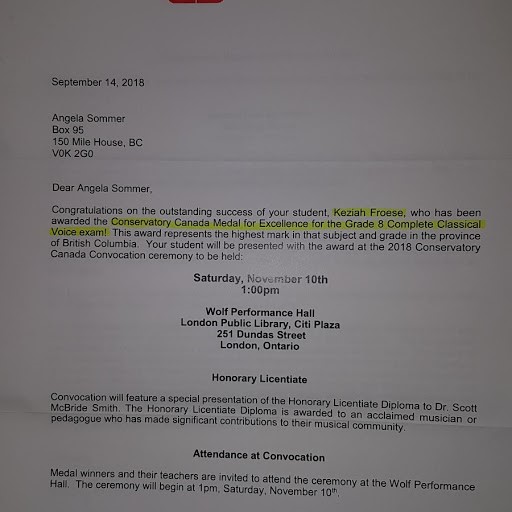 September 14, 2018

Angela Sommer
Box 95
150 Mile House, BC
V0K 2G0

Dear Angela Sommer,

Congratulations on the outstanding success of your student, Keziah Froese, who has been awarded the Conservatory Canada Medal for Excellence for the Grade 8 Complete Classical Voice exam! This award represents the highest mark in that subject and grade in the province of British Columbia. Your student will be presented with the award at the 2018 Conservatory Canada Convocation ceremony to be held:

Saturday, November 10th
1:00pm

Wolf Performance Hall
London Public Library, Citi Plaza
251 Dundas Street
London, Ontario

Honorary Licentiate

Convocation will feature a special presentation of the Honorary Licentiate Diploma to Dr. Scott McBride Smith. The Honorary Licentiate Diploma is awarded to an acclaimed musician or pedagogue who has made significant contributions to their musical community.

Attendance at Convocation

Medal winners and their teachers are invited to attend the ceremony at the Wolf Performance Hall. The ceremony will begin at 1pm, Saturday, November 10$^{th}$.